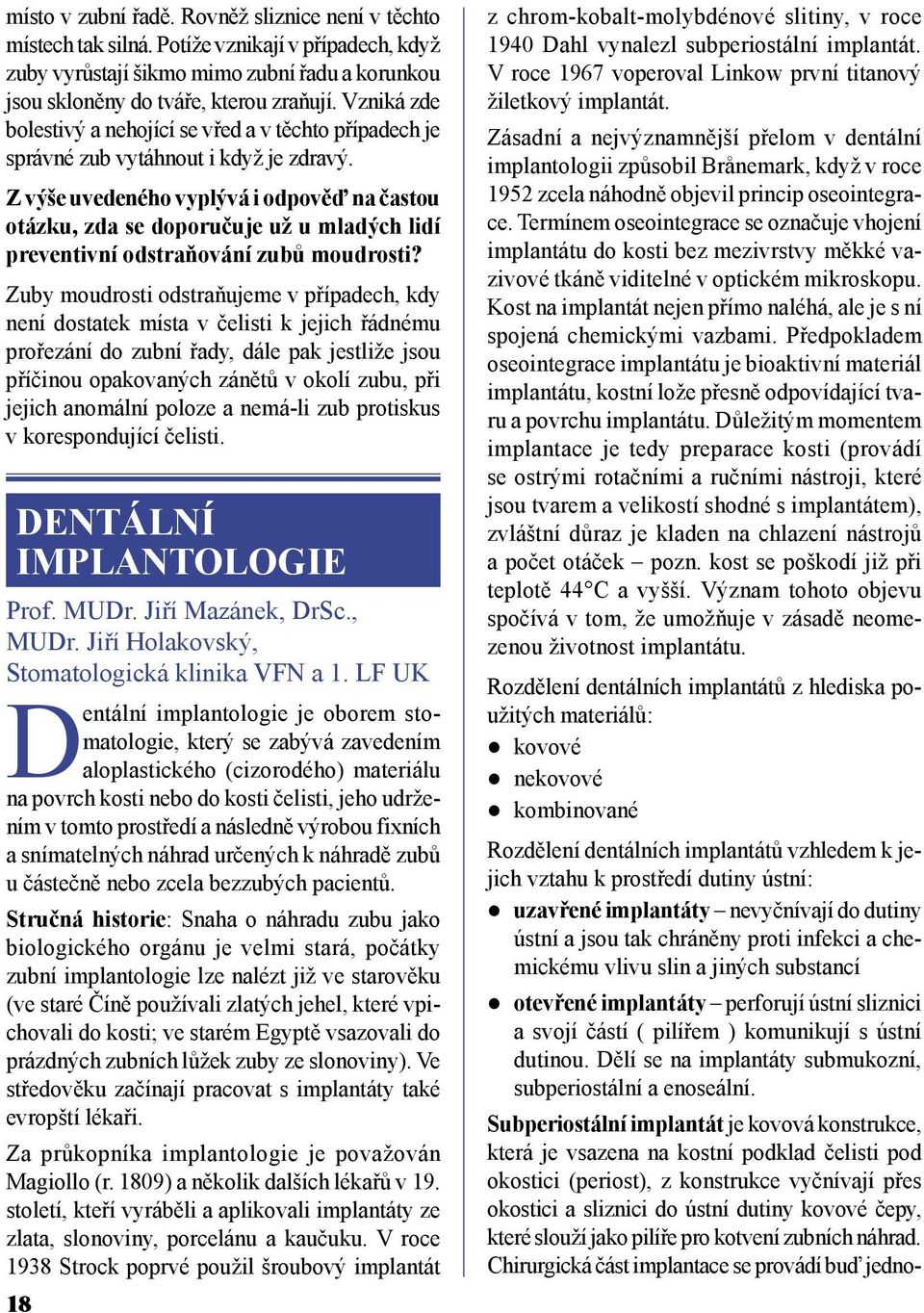 místo v zubní řadě. Rovněž sliznice není v těchto místech tak silná. Potíže vznikají v případech, když zuby vyrůstají šikmo mimo zubní řadu a korunkou jsou skloněny do tváře, kterou zraňují. Vzniká zde bolestivý a nehojící se vřed a v těchto případech je správné zub vytáhnout i když je zdravý.

Z výše uvedeného vyplývá i odpověď na častou otázku, zda se doporučuje už u mladých lidí preventivní odstraňování zubů moudrosti?

Zuby moudrosti odstraňujeme v případech, kdy není dostatek místa v čelisti k jejich řádnému prořezání do zubní řady, dále pak jestliže jsou příčinou opakovaných zánětů v okolí zubu, při jejich anomální poloze a nemá-li zub protiskus v korespondující čelisti.

DENTÁLNÍ IMPLANTOLOGIE

Prof. MUDr. Jiří Mazánek, DrSc., MUDr. Jiří Holakovský, Stomatologická klinika VFN a 1. LF UK

Dentální implantologie je oborem stomatologie, který se zabývá zavedením aloplastického (cizorodého) materiálu na povrch kosti nebo do kosti čelisti, jeho udržením v tomto prostředí a následně výrobou fixních a snímatelných náhrad určených k náhradě zubů u částečně nebo zcela bezzubých pacientů.

Stručná historie: Snaha o náhradu zubu jako biologického orgánu je velmi stará, počátky zubní implantologie lze nalézt již ve starověku (ve staré Číně používali zlatých jehel, které vpichovali do kosti; ve starém Egyptě vsazovali do prázdných zubních lůžek zuby ze slonoviny). Ve středověku začínají pracovat s implantáty také evropští lékaři.

Za průkopníka implantologie je považován Magiollo (r. 1809) a několik dalších lékařů v 19. století, kteří vyráběli a aplikovali implantáty ze zlata, slonoviny, porcelánu a kaučuku. V roce 1938 Strock poprvé použil šroubový implantát

18

z chrom-kobalt-molybdénové slitiny, v roce 1940 Dahl vynalezl subperiostální implantát. V roce 1967 voperoval Linkow první titanový žiletkový implantát.

Zásadní a nejvýznamnější přelom v dentální implantologii způsobil Brånemark, když v roce 1952 zcela náhodně objevil princip oseointegrace. Termínem oseointegrace se označuje vhojení implantátu do kosti bez mezivrstvy měkké vazivové tkáně viditelné v optickém mikroskopu. Kost na implantát nejen přímo naléhá, ale je s ní spojená chemickými vazbami. Předpokladem oseointegrace implantátu je bioaktivní materiál implantátu, kostní lože přesně odpovídající tvaru a povrchu implantátu. Důležitým momentem implantace je tedy preparace kosti (provádí se ostrými rotačními a ručními nástroji, které jsou tvarem a velikostí shodné s implantátem), zvláštní důraz je kladen na chlazení nástrojů a počet otáček – pozn. kost se poškodí již při teplotě 44°C a vyšší. Význam tohoto objevu spočívá v tom, že umožňuje v zásadě neomezenou životnost implantátu.

Rozdělení dentálních implantátů z hlediska použitých materiálů:
● kovové
● nekovové
● kombinované

Rozdělení dentálních implantátů vzhledem k jejich vztahu k prostředí dutiny ústní:
● uzavřené implantáty – nevyčnívají do dutiny ústní a jsou tak chráněny proti infekci a chemickému vlivu slin a jiných substancí
● otevřené implantáty – perforují ústní sliznici a svojí částí ( pilířem ) komunikují s ústní dutinou. Dělí se na implantáty submukozní, subperiostální a enoseální.

Subperiostální implantát je kovová konstrukce, která je vsazena na kostní podklad čelisti pod okostici (periost), z konstrukce vyčnívají přes okostici a sliznici do ústní dutiny kovové čepy, které slouží jako pilíře pro kotvení zubních náhrad. Chirurgická část implantace se provádí buď jedno-